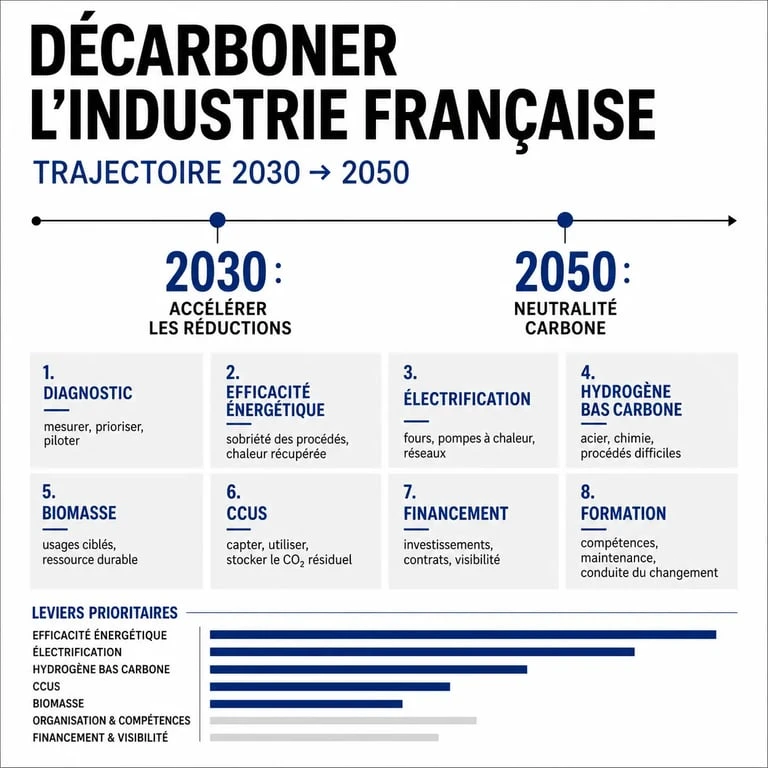 DÉCARBONER L'INDUSTRIE FRANÇAISE

TRAJECTOIRE 2030 → 2050

2030 :
ACCÉLÉRER LES RÉDUCTIONS

2050 :
NEUTRALITÉ CARBONE

1.
DIAGNOSTIC
mesurer, prioriser, piloter

2.
EFFICACITÉ ÉNERGÉTIQUE
sobriété des procédés, chaleur récupérée

3.
ÉLECTRIFICATION
fours, pompes à chaleur, réseaux

4.
HYDROGÈNE BAS CARBONE
acier, chimie, procédés difficiles

5.
BIOMASSE
usages ciblés, ressource durable

6.
CCUS
capter, utiliser, stocker le $CO_2$ résiduel

7.
FINANCEMENT
investissements, contrats, visibilité

8.
FORMATION
compétences, maintenance, conduite du changement

LEVIERS PRIORITAIRES
EFFICACITÉ ÉNERGÉTIQUE
ÉLECTRIFICATION
HYDROGÈNE BAS CARBONE
CCUS
BIOMASSE
ORGANISATION & COMPÉTENCES
FINANCEMENT & VISIBILITÉ